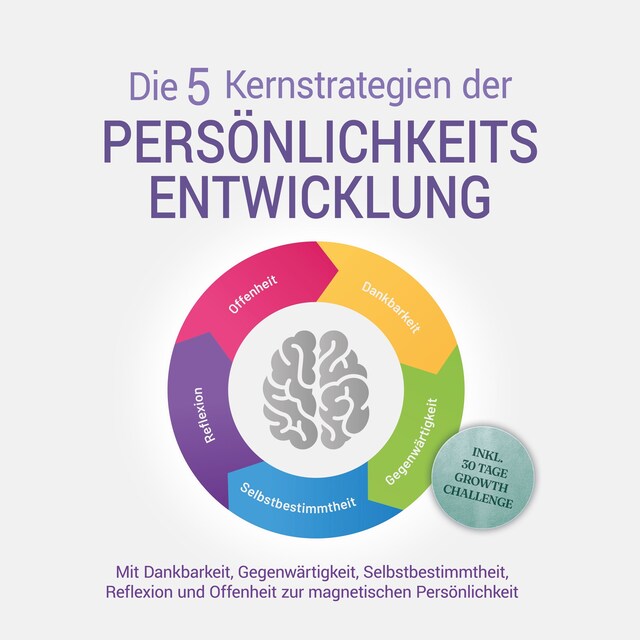 Die 5 Kernstrategien der
PERSÖNLICHKEITS
ENTWICKLUNG

Offenheit
Dankbarkeit
Gegenwärtigkeit
Selbstbestimmtheit
Reflexion

INKL.
30 TAGE
GROWTH
CHALLENGE

Mit Dankbarkeit, Gegenwärtigkeit, Selbstbestimmtheit, Reflexion und Offenheit zur magnetischen Persönlichkeit